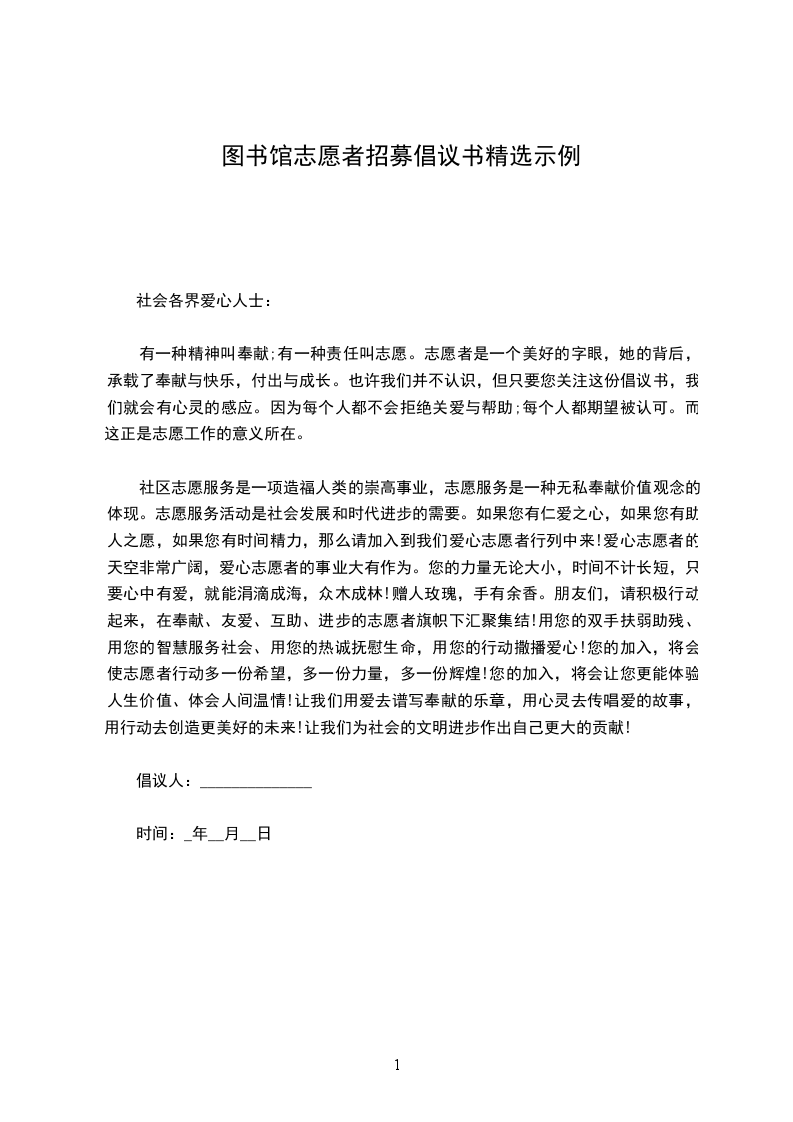 图书馆志愿者招募倡议书精选示例

社会各界爱心人士：

有一种精神叫奉献;有一种责任叫志愿。志愿者是一个美好的字眼，她的背后，承载了奉献与快乐，付出与成长。也许我们并不认识，但只要您关注这份倡议书，我们就会有心灵的感应。因为每个人都不会拒绝关爱与帮助;每个人都期望被认可。而这正是志愿工作的意义所在。

社区志愿服务是一项造福人类的崇高事业，志愿服务是一种无私奉献价值观念的体现。志愿服务活动是社会发展和时代进步的需要。如果您有仁爱之心，如果您有助人之愿，如果您有时间精力，那么请加入到我们爱心志愿者行列中来!爱心志愿者的天空非常广阔，爱心志愿者的事业大有作为。您的力量无论大小，时间不计长短，只要心中有爱，就能涓滴成海，众木成林!赠人玫瑰，手有余香。朋友们，请积极行动起来，在奉献、友爱、互助、进步的志愿者旗帜下汇聚集结!用您的双手扶弱助残、用您的智慧服务社会、用您的热诚抚慰生命，用您的行动撒播爱心!您的加入，将会使志愿者行动多一份希望，多一份力量，多一份辉煌!您的加入，将会让您更能体验人生价值、体会人间温情!让我们用爱去谱写奉献的乐章，用心灵去传唱爱的故事，用行动去创造更美好的未来!让我们为社会的文明进步作出自己更大的贡献!

倡议人：______________

时间：_年__月__日

1